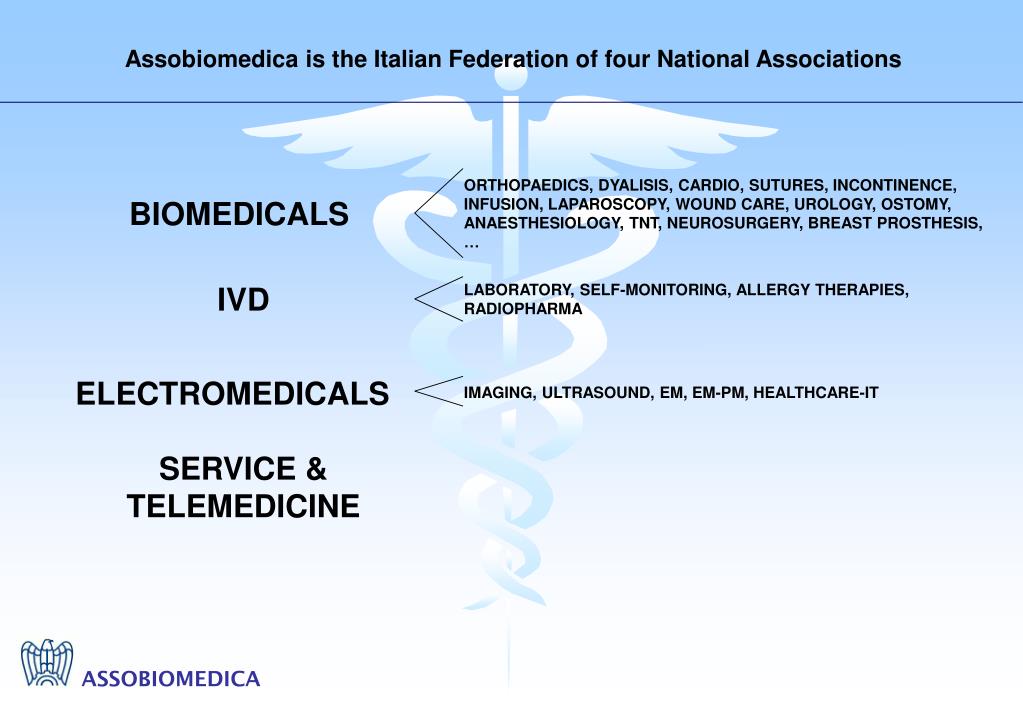 Assobiomedica is the Italian Federation of four National Associations

BIOMEDICALS

ORTHOPAEDICS, DYALISIS, CARDIO, SUTURES, INCONTINENCE, INFUSION, LAPAROSCOPY, WOUND CARE, UROLOGY, OSTOMY, ANAESTHESIOLOGY, TNT, NEUROSURGERY, BREAST PROSTHESIS, …

IVD

LABORATORY, SELF-MONITORING, ALLERGY THERAPIES, RADIOPHARMA

ELECTROMEDICALS

IMAGING, ULTRASOUND, EM, EM-PM, HEALTHCARE-IT

SERVICE & TELEMEDICINE

ASSOBIOMEDICA